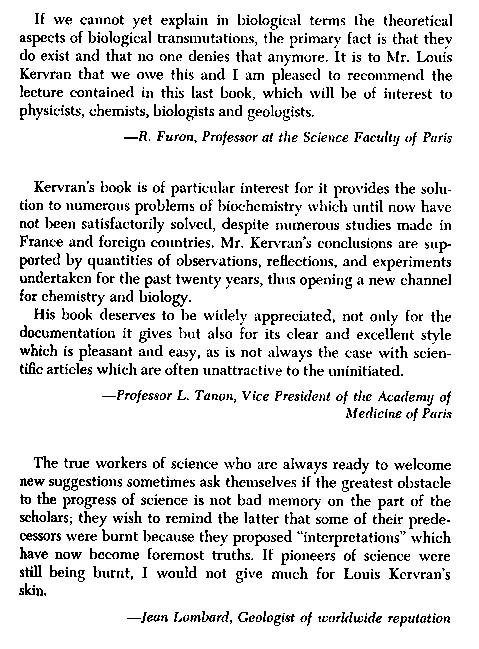 If we cannot yet explain in biological terms the theoretical aspects of biological transmutations, the primary fact is that they do exist and that no one denies that anymore. It is to Mr. Louis Kervran that we owe this and I am pleased to recommend the lecture contained in this last book, which will be of interest to physicists, chemists, biologists and geologists.

—R. Furon, Professor at the Science Faculty of Paris

Kervran's book is of particular interest for it provides the solution to numerous problems of biochemistry which until now have not been satisfactorily solved, despite numerous studies made in France and foreign countries. Mr. Kervran's conclusions are supported by quantities of observations, reflections, and experiments undertaken for the past twenty years, thus opening a new channel for chemistry and biology.

His book deserves to be widely appreciated, not only for the documentation it gives but also for its clear and excellent style which is pleasant and easy, as is not always the case with scientific articles which are often unattractive to the uninitiated.

—Professor L. Tanon, Vice President of the Academy of Medicine of Paris

The true workers of science who are always ready to welcome new suggestions sometimes ask themselves if the greatest obstacle to the progress of science is not bad memory on the part of the scholars; they wish to remind the latter that some of their predecessors were burnt because they proposed "interpretations" which have now become foremost truths. If pioneers of science were still being burnt, I would not give much for Louis Kervran's skin.

—Jean Lombard, Geologist of worldwide reputation